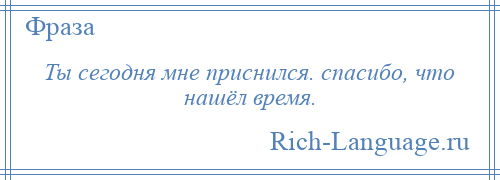 Фраза

Ты сегодня мне приснился. спасибо, что нашёл время.

Rich-Language.ru